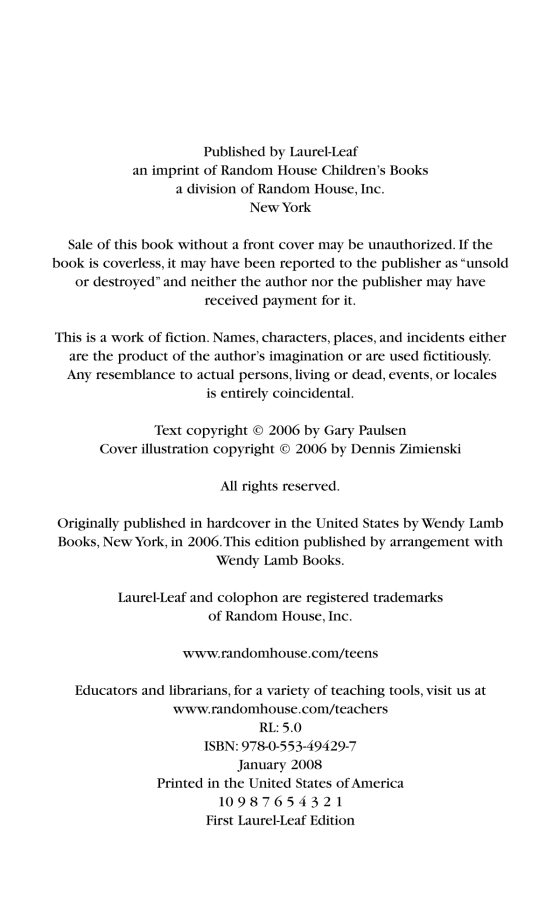 Published by Laurel-Leaf
an imprint of Random House Children's Books
a division of Random House, Inc.
New York

Sale of this book without a front cover may be unauthorized. If the book is coverless, it may have been reported to the publisher as "unsold or destroyed" and neither the author nor the publisher may have received payment for it.

This is a work of fiction. Names, characters, places, and incidents either are the product of the author's imagination or are used fictitiously. Any resemblance to actual persons, living or dead, events, or locales is entirely coincidental.

Text copyright © 2006 by Gary Paulsen
Cover illustration copyright © 2006 by Dennis Zimienski

All rights reserved.

Originally published in hardcover in the United States by Wendy Lamb Books, New York, in 2006. This edition published by arrangement with Wendy Lamb Books.

Laurel-Leaf and colophon are registered trademarks of Random House, Inc.

www.randomhouse.com/teens

Educators and librarians, for a variety of teaching tools, visit us at
www.randomhouse.com/teachers
RL: 5.0
ISBN: 978-0-553-49429-7
January 2008
Printed in the United States of America
10 9 8 7 6 5 4 3 2 1
First Laurel-Leaf Edition